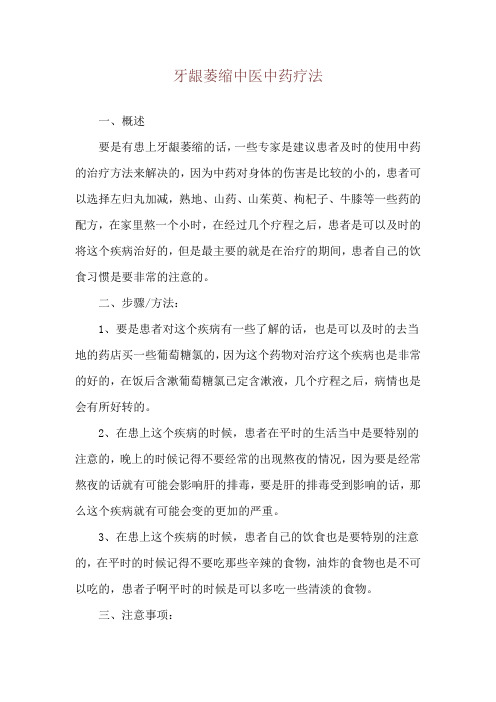 牙龈萎缩中医中药疗法

一、概述

要是有患上牙龈萎缩的话，一些专家是建议患者及时的使用中药的治疗方法来解决的，因为中药对身体的伤害是比较的小的，患者可以选择左归丸加减，熟地、山药、山茱萸、枸杞子、牛膝等一些药的配方，在家里熬一个小时，在经过几个疗程之后，患者是可以及时的将这个疾病治好的，但是最主要的就是在治疗的期间，患者自己的饮食习惯是要非常的注意的。

二、步骤/方法：

1、要是患者对这个疾病有一些了解的话，也是可以及时的去当地的药店买一些葡萄糖氯的，因为这个药物对治疗这个疾病也是非常的好的，在饭后含漱葡萄糖氯已定含漱液，几个疗程之后，病情也是会有所好转的。

2、在患上这个疾病的时候，患者在平时的生活当中是要特别的注意的，晚上的时候记得不要经常的出现熬夜的情况，因为要是经常熬夜的话就有可能会影响肝的排毒，要是肝的排毒受到影响的话，那么这个疾病就有可能会变的更加的严重。

3、在患上这个疾病的时候，患者自己的饮食也是要特别的注意的，在平时的时候记得不要吃那些辛辣的食物，油炸的食物也是不可以吃的，患者子啊平时的时候是可以多吃一些清淡的食物。

三、注意事项：